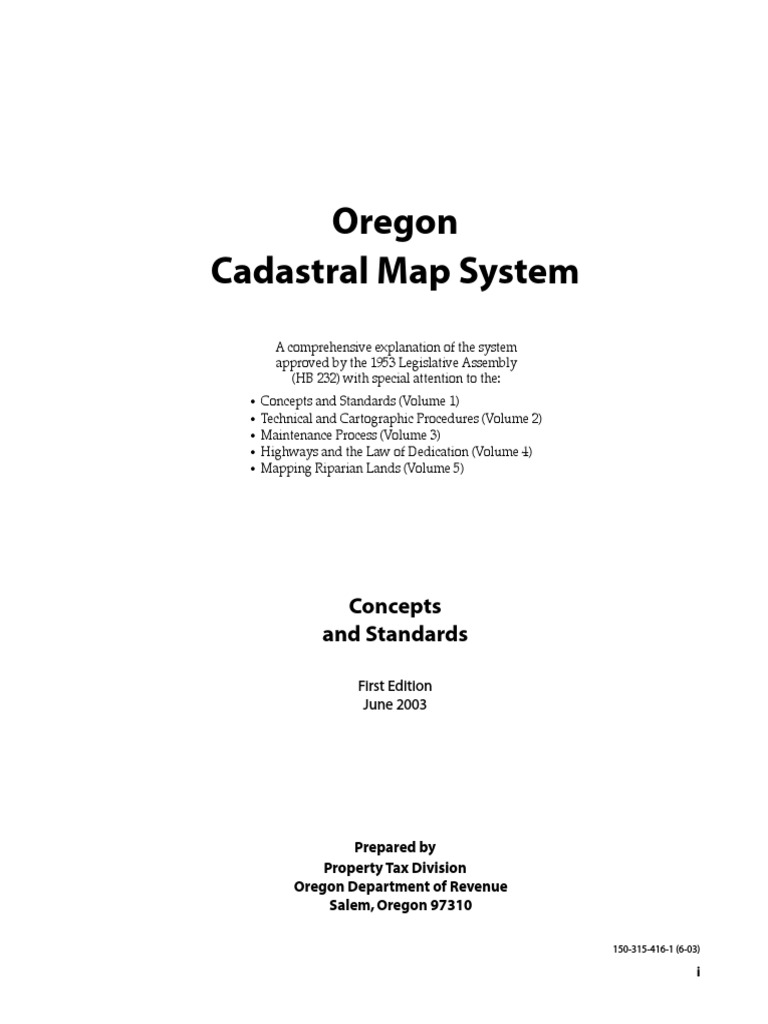 Oregon
Cadastral Map System

A comprehensive explanation of the system approved by the 1953 Legislative Assembly (HB 232) with special attention to the:

• Concepts and Standards (Volume 1)
• Technical and Cartographic Procedures (Volume 2)
• Maintenance Process (Volume 3)
• Highways and the Law of Dedication (Volume 4)
• Mapping Riparian Lands (Volume 5)

Concepts
and Standards

First Edition
June 2003

Prepared by
Property Tax Division
Oregon Department of Revenue
Salem, Oregon 97310

150-315-416-1 (6-03)

i